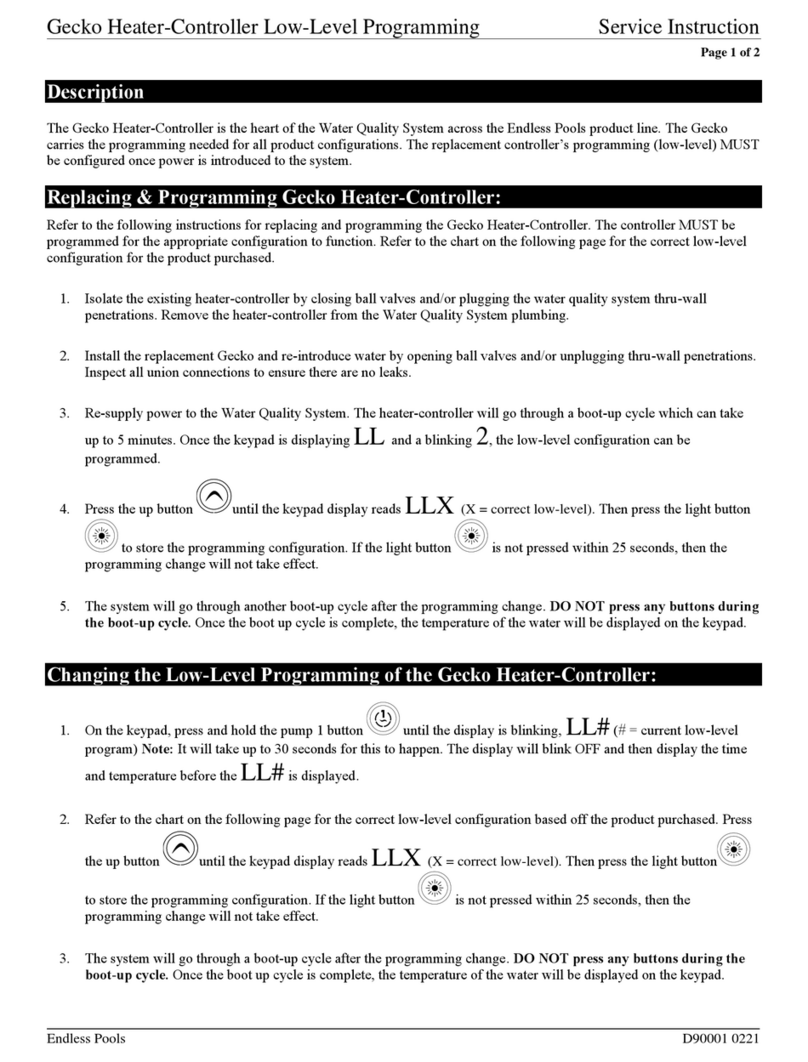 Gecko Heater-Controller Low-Level Programming Service Instruction

Page 1 of 2

Description

The Gecko Heater-Controller is the heart of the Water Quality System across the Endless Pools product line. The Gecko carries the programming needed for all product configurations. The replacement controller's programming (low-level) MUST be configured once power is introduced to the system.

Replacing & Programming Gecko Heater-Controller:

Refer to the following instructions for replacing and programming the Gecko Heater-Controller. The controller MUST be programmed for the appropriate configuration to function. Refer to the chart on the following page for the correct low-level configuration for the product purchased.

1. Isolate the existing heater-controller by closing ball valves and/or plugging the water quality system thru-wall penetrations. Remove the heater-controller from the Water Quality System plumbing.

2. Install the replacement Gecko and re-introduce water by opening ball valves and/or unplugging thru-wall penetrations. Inspect all union connections to ensure there are no leaks.

3. Re-supply power to the Water Quality System. The heater-controller will go through a boot-up cycle which can take up to 5 minutes. Once the keypad is displaying LL and a blinking 2, the low-level configuration can be programmed.

4. Press the up button until the keypad display reads LLX (X = correct low-level). Then press the light button to store the programming configuration. If the light button is not pressed within 25 seconds, then the programming change will not take effect.

5. The system will go through another boot-up cycle after the programming change. DO NOT press any buttons during the boot-up cycle. Once the boot up cycle is complete, the temperature of the water will be displayed on the keypad.

Changing the Low-Level Programming of the Gecko Heater-Controller:

1. On the keypad, press and hold the pump 1 button until the display is blinking, LL# (# = current low-level program) Note: It will take up to 30 seconds for this to happen. The display will blink OFF and then display the time and temperature before the LL# is displayed.

2. Refer to the chart on the following page for the correct low-level configuration based off the product purchased. Press the up button until the keypad display reads LLX (X = correct low-level). Then press the light button to store the programming configuration. If the light button is not pressed within 25 seconds, then the programming change will not take effect.

3. The system will go through a boot-up cycle after the programming change. DO NOT press any buttons during the boot-up cycle. Once the boot up cycle is complete, the temperature of the water will be displayed on the keypad.

Endless Pools D90001 0221